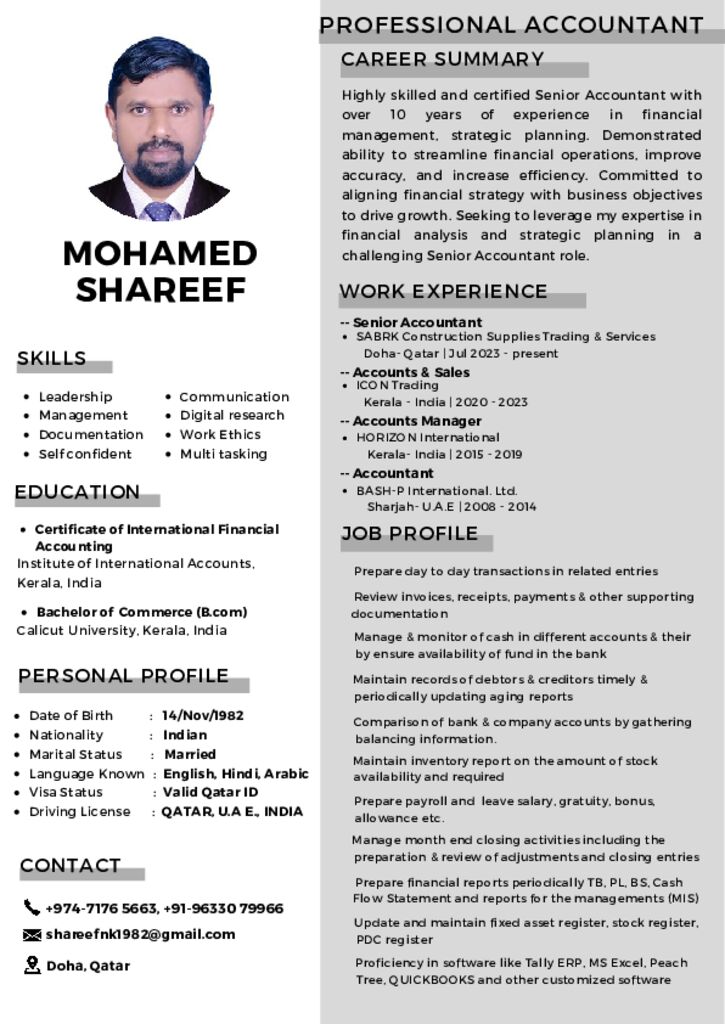 MOHAMED SHAREEF

SKILLS

- Leadership
- Management
- Documentation
- Self confident
- Communication
- Digital research
- Work Ethics
- Multi tasking

EDUCATION

- Certificate of International Financial Accounting
Institute of International Accounts, Kerala, India

- Bachelor of Commerce (B.com)
Calicut University, Kerala, India

PERSONAL PROFILE

- Date of Birth : 14/Nov/1982
- Nationality : Indian
- Marital Status : Married
- Language Known : English, Hindi, Arabic
- Visa Status : Valid Qatar ID
- Driving License : QATAR, U.A E., INDIA

CONTACT

+974-7176 5663, +91-96330 79966
shareefnk1982@gmail.com
Doha, Qatar

PROFESSIONAL ACCOUNTANT

CAREER SUMMARY

Highly skilled and certified Senior Accountant with over 10 years of experience in financial management, strategic planning. Demonstrated ability to streamline financial operations, improve accuracy, and increase efficiency. Committed to aligning financial strategy with business objectives to drive growth. Seeking to leverage my expertise in financial analysis and strategic planning in a challenging Senior Accountant role.

WORK EXPERIENCE

-- Senior Accountant
- SABRK Construction Supplies Trading & Services
Doha- Qatar | Jul 2023 - present

-- Accounts & Sales
- ICON Trading
Kerala - India | 2020 - 2023

-- Accounts Manager
- HORIZON International
Kerala- India | 2015 - 2019

-- Accountant
- BASH-P International. Ltd.
Sharjah- U.A.E | 2008 - 2014

JOB PROFILE

Prepare day to day transactions in related entries

Review invoices, receipts, payments & other supporting documentation

Manage & monitor of cash in different accounts & their by ensure availability of fund in the bank

Maintain records of debtors & creditors timely & periodically updating aging reports

Comparison of bank & company accounts by gathering balancing information.

Maintain inventory report on the amount of stock availability and required

Prepare payroll and leave salary, gratuity, bonus, allowance etc.

Manage month end closing activities including the preparation & review of adjustments and closing entries

Prepare financial reports periodically TB, PL, BS, Cash Flow Statement and reports for the managements (MIS)

Update and maintain fixed asset register, stock register, PDC register

Proficiency in software like Tally ERP, MS Excel, Peach Tree, QUICKBOOKS and other customized software